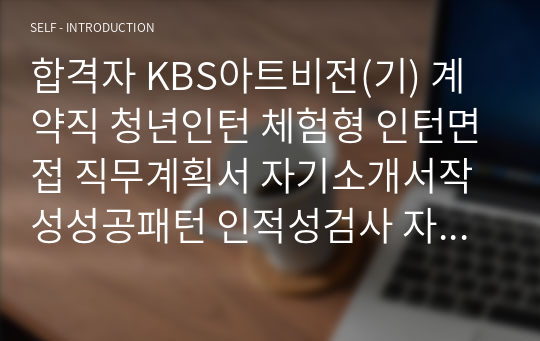 SELF - INTRODUCTION

합격자 KBS아트비전(기) 계약직 청년인턴 체험형 인턴면접 직무계획서 자기소개서작성성공패턴 인적성검사 자...